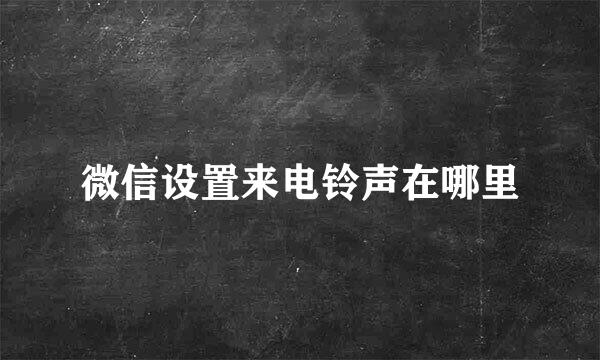 微信设置来电铃声在哪里